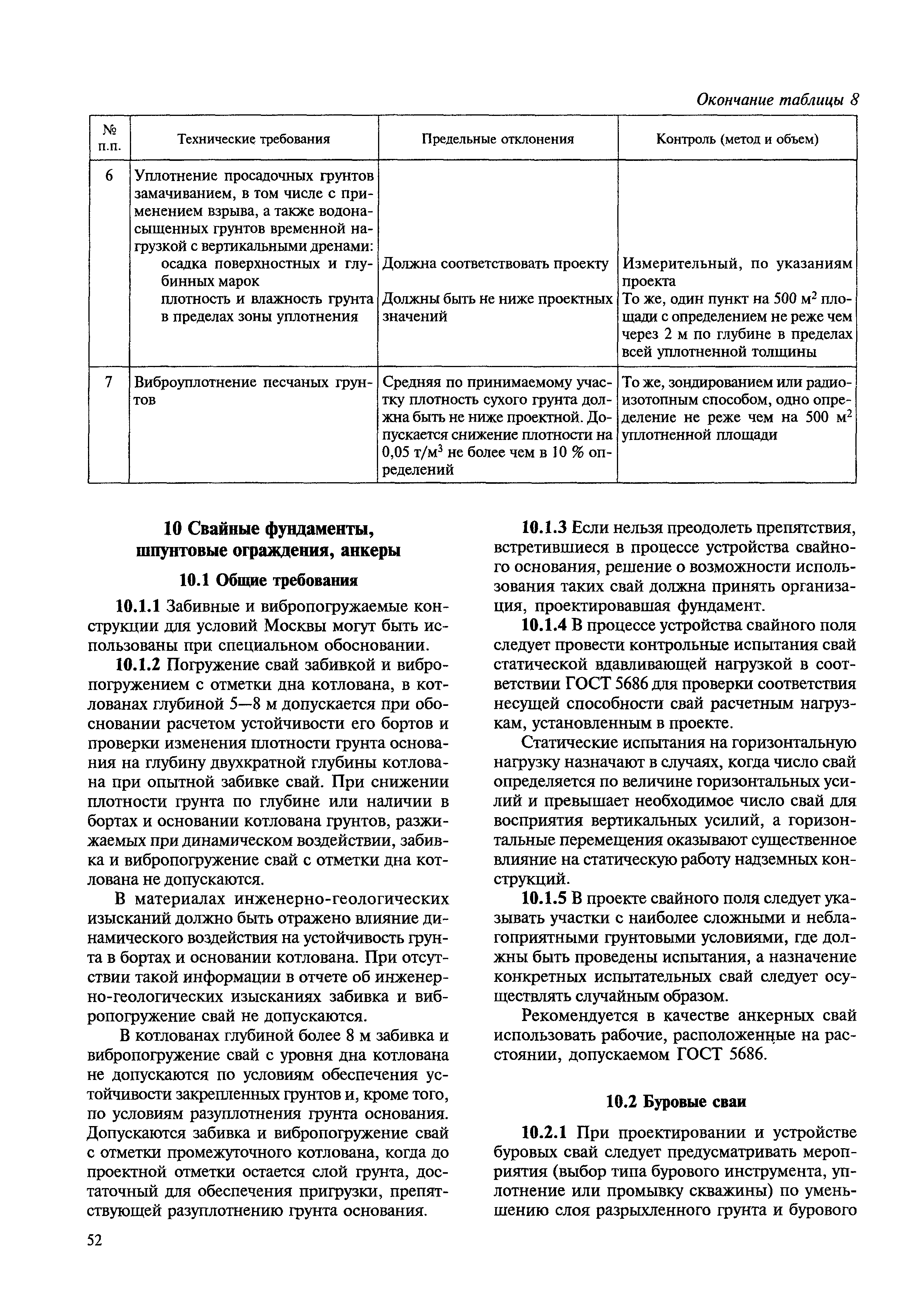 Окончание таблицы 8

| № п.п. | Технические требования | Предельные отклонения | Контроль (метод и объем) |
|---|---|---|---|
| 6 | Уплотнение просадочных грунтов замачиванием, в том числе с применением взрыва, а также водонасыщенных грунтов временной нагрузкой с вертикальными дренами: осадка поверхностных и глубинных марок плотность и влажность грунта в пределах зоны уплотнения | Должна соответствовать проекту Должны быть не ниже проектных значений | Измерительный, по указаниям проекта То же, один пункт на 500 $м^2$ площади с определением не реже чем через 2 м по глубине в пределах всей уплотненной толщины |
| 7 | Виброуплотнение песчаных грунтов | Средняя по принимаемому участку плотность сухого грунта должна быть не ниже проектной. Допускается снижение плотности на 0,05 $т/м^3$ не более чем в 10 % определений | То же, зондированием или радиоизотопным способом, одно определение не реже чем на 500 $м^2$ уплотненной площади |

10 Свайные фундаменты, шпунтовые ограждения, анкеры

10.1 Общие требования

10.1.1 Забивные и вибропогружаемые конструкции для условий Москвы могут быть использованы при специальном обосновании.

10.1.2 Погружение свай забивкой и вибропогружением с отметки дна котлована, в котлованах глубиной 5—8 м допускается при обосновании расчетом устойчивости его бортов и проверки изменения плотности грунта основания на глубину двухкратной глубины котлована при опытной забивке свай. При снижении плотности грунта по глубине или наличии в бортах и основании котлована грунтов, разжижаемых при динамическом воздействии, забивка и вибропогружение свай с отметки дна котлована не допускаются.

В материалах инженерно-геологических изысканий должно быть отражено влияние динамического воздействия на устойчивость грунта в бортах и основании котлована. При отсутствии такой информации в отчете об инженерно-геологических изысканиях забивка и вибропогружение свай не допускаются.

В котлованах глубиной более 8 м забивка и вибропогружение свай с уровня дна котлована не допускаются по условиям обеспечения устойчивости закрепленных грунтов и, кроме того, по условиям разуплотнения грунта основания. Допускаются забивка и вибропогружение свай с отметки промежуточного котлована, когда до проектной отметки остается слой грунта, достаточный для обеспечения пригрузки, препятствующей разуплотнению грунта основания.

10.1.3 Если нельзя преодолеть препятствия, встретившиеся в процессе устройства свайного основания, решение о возможности использования таких свай должна принять организация, проектировавшая фундамент.

10.1.4 В процессе устройства свайного поля следует провести контрольные испытания свай статической вдавливающей нагрузкой в соответствии ГОСТ 5686 для проверки соответствия несущей способности свай расчетным нагрузкам, установленным в проекте.

Статические испытания на горизонтальную нагрузку назначают в случаях, когда число свай определяется по величине горизонтальных усилий и превышает необходимое число свай для восприятия вертикальных усилий, а горизонтальные перемещения оказывают существенное влияние на статическую работу надземных конструкций.

10.1.5 В проекте свайного поля следует указывать участки с наиболее сложными и неблагоприятными грунтовыми условиями, где должны быть проведены испытания, а назначение конкретных испытательных свай следует осуществлять случайным образом.

Рекомендуется в качестве анкерных свай использовать рабочие, расположенные на расстоянии, допускаемом ГОСТ 5686.

10.2 Буровые сваи

10.2.1 При проектировании и устройстве буровых свай следует предусматривать мероприятия (выбор типа бурового инструмента, уплотнение или промывку скважины) по уменьшению слоя разрыхленного грунта и бурового

52